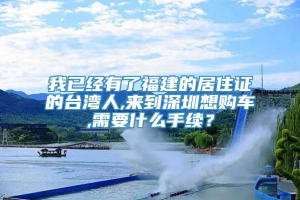 我已经有了福建的居住证的台湾人,来到深圳想购车,需要什么手续？